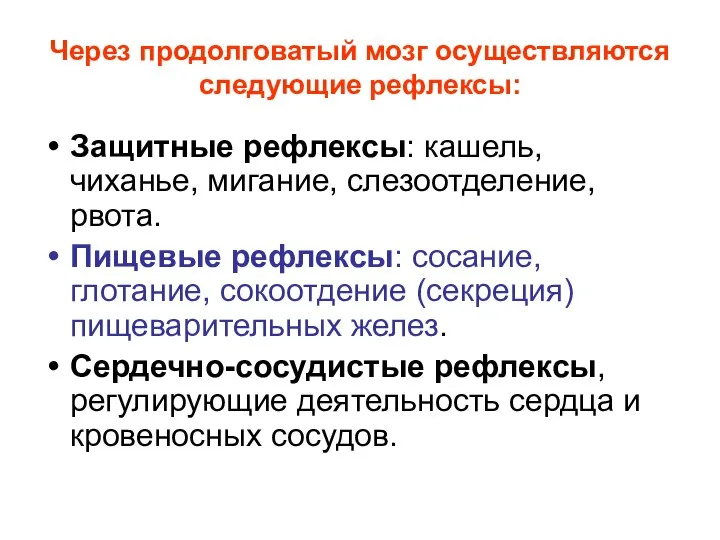 Через продолговатый мозг осуществляются следующие рефлексы:

• Защитные рефлексы: кашель, чиханье, мигание, слезоотделение, рвота.
• Пищевые рефлексы: сосание, глотание, сокоотдение (секреция) пищеварительных желез.
• Сердечно-сосудистые рефлексы, регулирующие деятельность сердца и кровеносных сосудов.